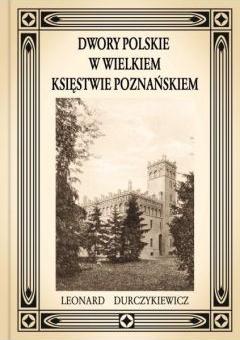 DWORY POLSKIE
W WIELKIEM
KSIĘSTWIE POZNAŃSKIEM

LEONARD DURCZYKIEWICZ